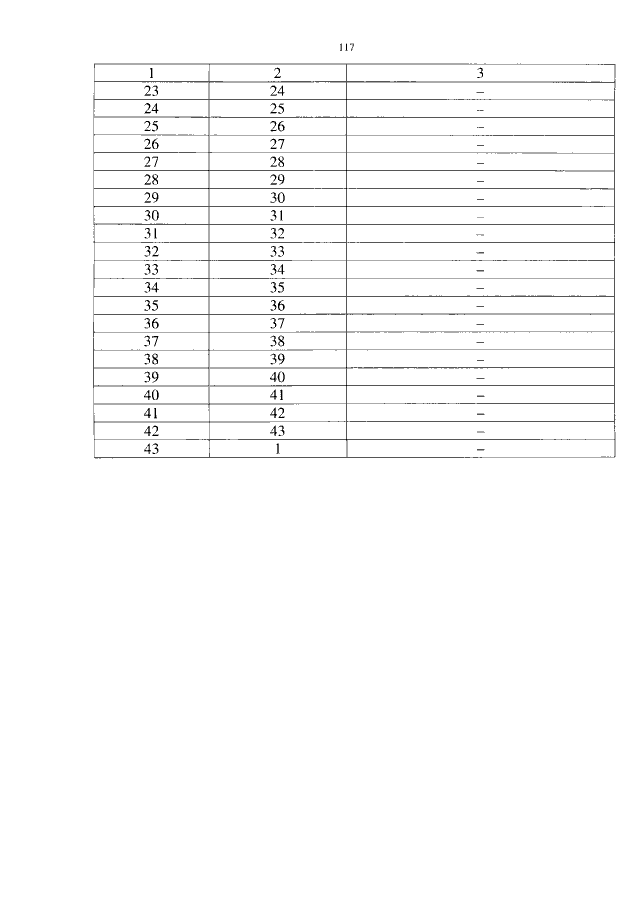 117

| 1 | 2 | 3 |
|---|---|---|
| 23 | 24 | – |
| 24 | 25 | – |
| 25 | 26 | – |
| 26 | 27 | – |
| 27 | 28 | – |
| 28 | 29 | – |
| 29 | 30 | – |
| 30 | 31 | – |
| 31 | 32 | – |
| 32 | 33 | – |
| 33 | 34 | – |
| 34 | 35 | – |
| 35 | 36 | – |
| 36 | 37 | – |
| 37 | 38 | – |
| 38 | 39 | – |
| 39 | 40 | – |
| 40 | 41 | – |
| 41 | 42 | – |
| 42 | 43 | – |
| 43 | 1 | – |